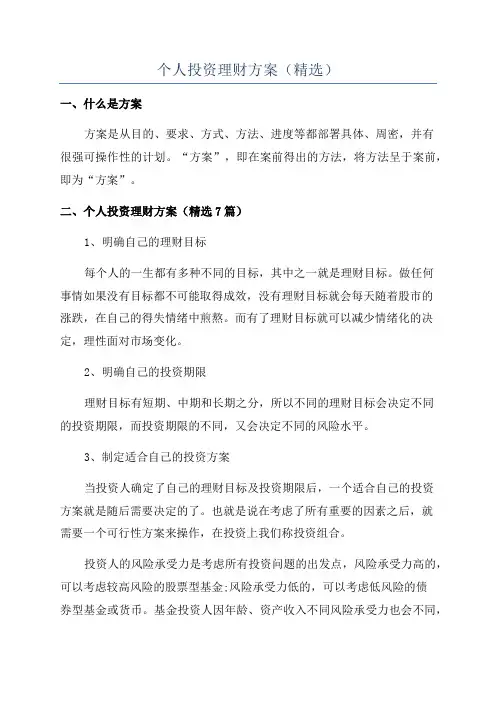 个人投资理财方案（精选）

一、什么是方案

方案是从目的、要求、方式、方法、进度等都部署具体、周密，并有很强可操作性的计划。“方案”，即在案前得出的方法，将方法呈于案前，即为“方案”。

二、个人投资理财方案（精选7篇）

1、明确自己的理财目标

每个人的一生都有多种不同的目标，其中之一就是理财目标。做任何事情如果没有目标都不可能取得成效，没有理财目标就会每天随着股市的涨跌，在自己的得失情绪中煎熬。而有了理财目标就可以减少情绪化的决定，理性面对市场变化。

2、明确自己的投资期限

理财目标有短期、中期和长期之分，所以不同的理财目标会决定不同的投资期限，而投资期限的不同，又会决定不同的风险水平。

3、制定适合自己的投资方案

当投资人确定了自己的理财目标及投资期限后，一个适合自己的投资方案就是随后需要决定的了。也就是说在考虑了所有重要的因素之后，就需要一个可行性方案来操作，在投资上我们称投资组合。

投资人的风险承受力是考虑所有投资问题的出发点，风险承受力高的，可以考虑较高风险的股票型基金;风险承受力低的，可以考虑低风险的债券型基金或货币。基金投资人因年龄、资产收入不同风险承受力也会不同，